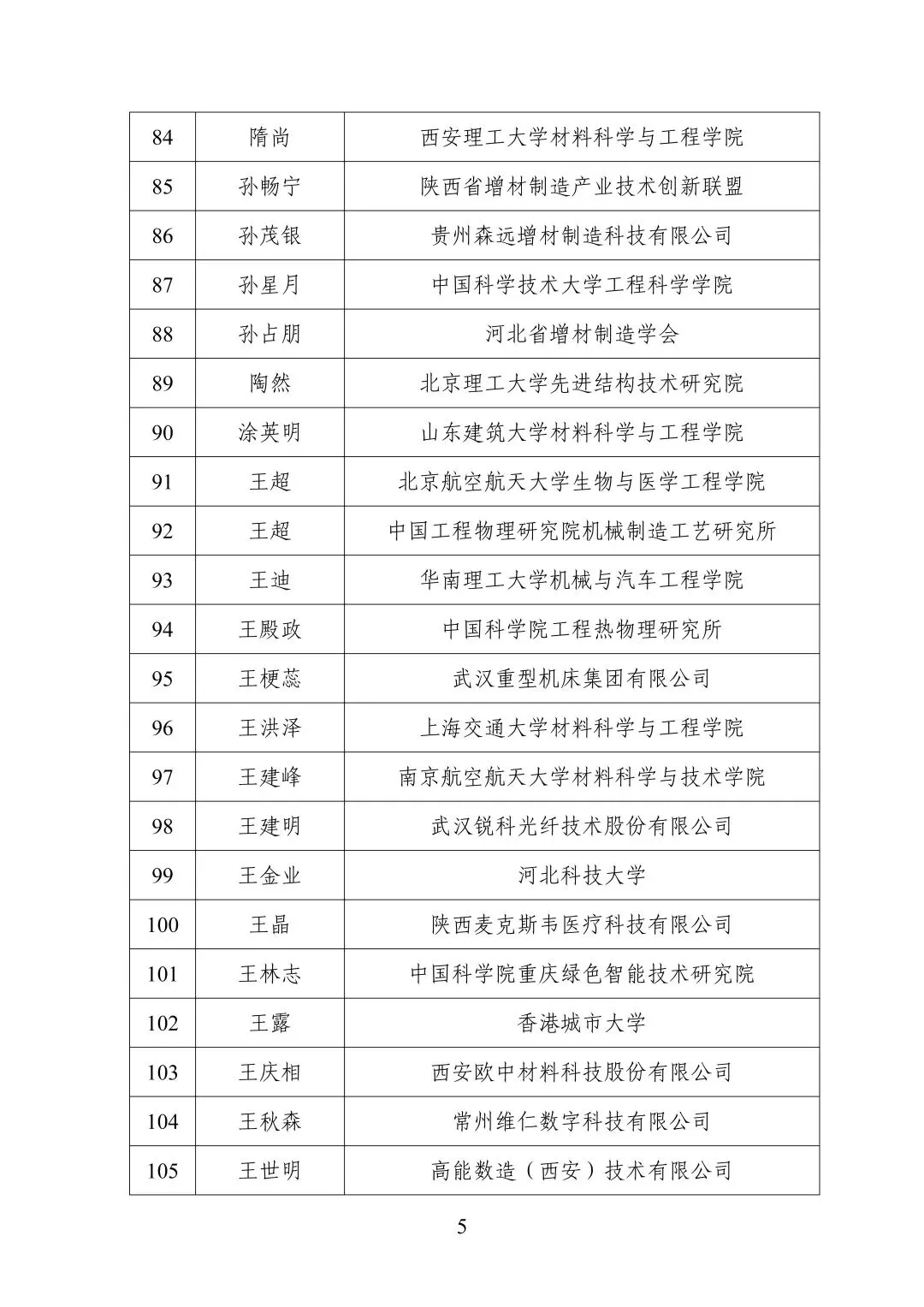 | 84 | 隋尚 | 西安理工大学材料科学与工程学院 |
|---|---|---|
| 85 | 孙畅宁 | 陕西省增材制造产业技术创新联盟 |
| 86 | 孙茂银 | 贵州森远增材制造科技有限公司 |
| 87 | 孙星月 | 中国科学技术大学工程科学学院 |
| 88 | 孙占朋 | 河北省增材制造学会 |
| 89 | 陶然 | 北京理工大学先进结构技术研究院 |
| 90 | 涂英明 | 山东建筑大学材料科学与工程学院 |
| 91 | 王超 | 北京航空航天大学生物与医学工程学院 |
| 92 | 王超 | 中国工程物理研究院机械制造工艺研究所 |
| 93 | 王迪 | 华南理工大学机械与汽车工程学院 |
| 94 | 王殿政 | 中国科学院工程热物理研究所 |
| 95 | 王梗蕊 | 武汉重型机床集团有限公司 |
| 96 | 王洪泽 | 上海交通大学材料科学与工程学院 |
| 97 | 王建峰 | 南京航空航天大学材料科学与技术学院 |
| 98 | 王建明 | 武汉锐科光纤技术股份有限公司 |
| 99 | 王金业 | 河北科技大学 |
| 100 | 王晶 | 陕西麦克斯韦医疗科技有限公司 |
| 101 | 王林志 | 中国科学院重庆绿色智能技术研究院 |
| 102 | 王露 | 香港城市大学 |
| 103 | 王庆相 | 西安欧中材料科技股份有限公司 |
| 104 | 王秋森 | 常州维仁数字科技有限公司 |
| 105 | 王世明 | 高能数造（西安）技术有限公司 |

5